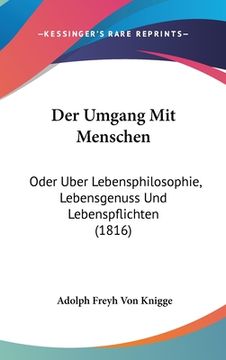 —KESSINGER'S RARE REPRINTS—

Der Umgang Mit Menschen

Oder Uber Lebensphilosophie, Lebensgenuss Und Lebenspflichten (1816)

Adolph Freyh Von Knigge